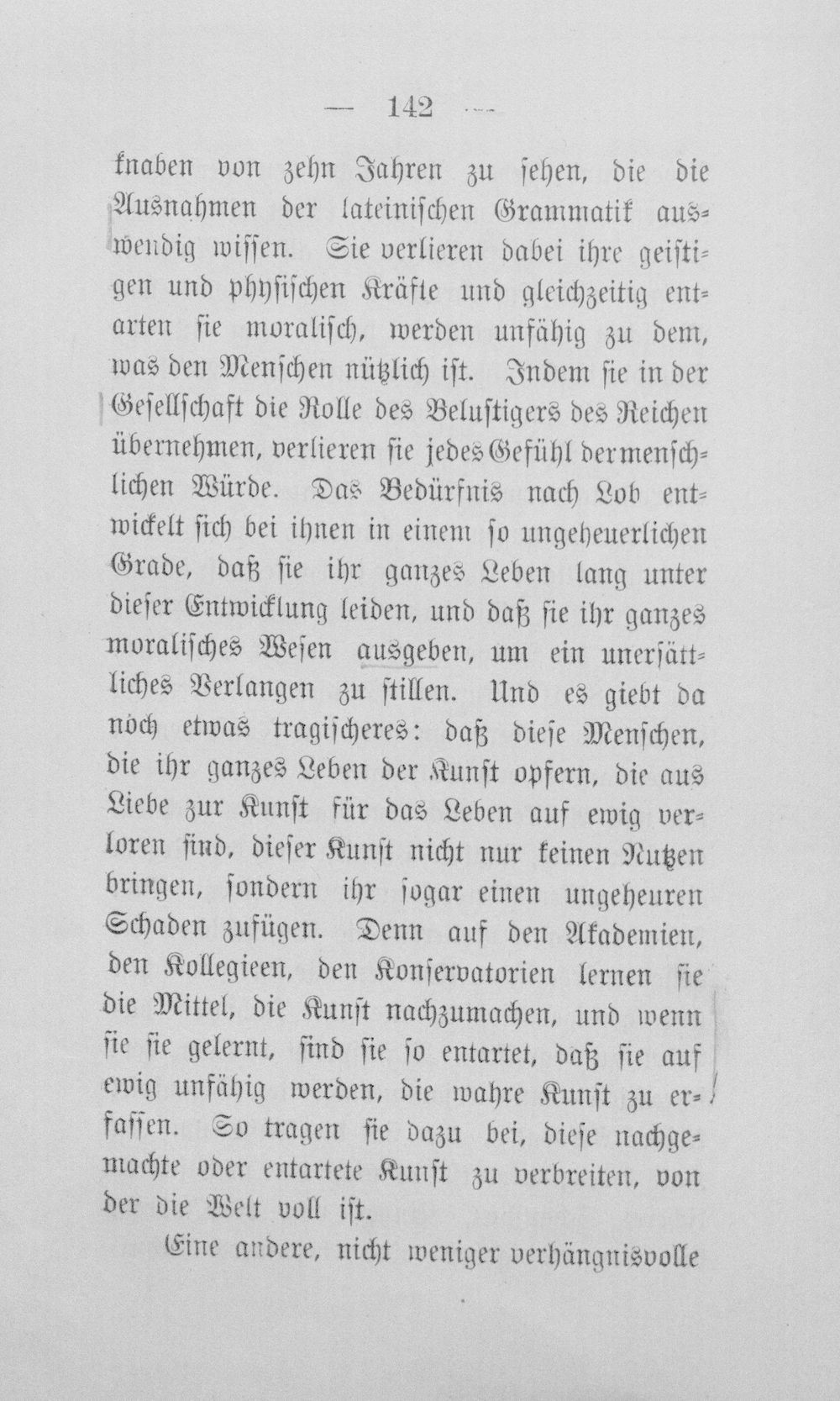 — 142 —

knaben von zehn Jahren zu sehen, die die Ausnahmen der lateinischen Grammatik auswendig wissen. Sie verlieren dabei ihre geistigen und physischen Kräfte und gleichzeitig entarten sie moralisch, werden unfähig zu dem, was den Menschen nützlich ist. Indem sie in der Gesellschaft die Rolle des Belustigers des Reichen übernehmen, verlieren sie jedes Gefühl der menschlichen Würde. Das Bedürfnis nach Lob entwickelt sich bei ihnen in einem so ungeheuerlichen Grade, daß sie ihr ganzes Leben lang unter dieser Entwicklung leiden, und daß sie ihr ganzes moralisches Wesen ausgeben, um ein unersättliches Verlangen zu stillen. Und es giebt da noch etwas tragischeres: daß diese Menschen, die ihr ganzes Leben der Kunst opfern, die aus Liebe zur Kunst für das Leben auf ewig verloren sind, dieser Kunst nicht nur keinen Nutzen bringen, sondern ihr sogar einen ungeheuren Schaden zufügen. Denn auf den Akademien, den Kollegieen, den Konservatorien lernen sie die Mittel, die Kunst nachzumachen, und wenn sie sie gelernt, sind sie so entartet, daß sie auf ewig unfähig werden, die wahre Kunst zu erfassen. So tragen sie dazu bei, diese nachgemachte oder entartete Kunst zu verbreiten, von der die Welt voll ist.

Eine andere, nicht weniger verhängnisvolle